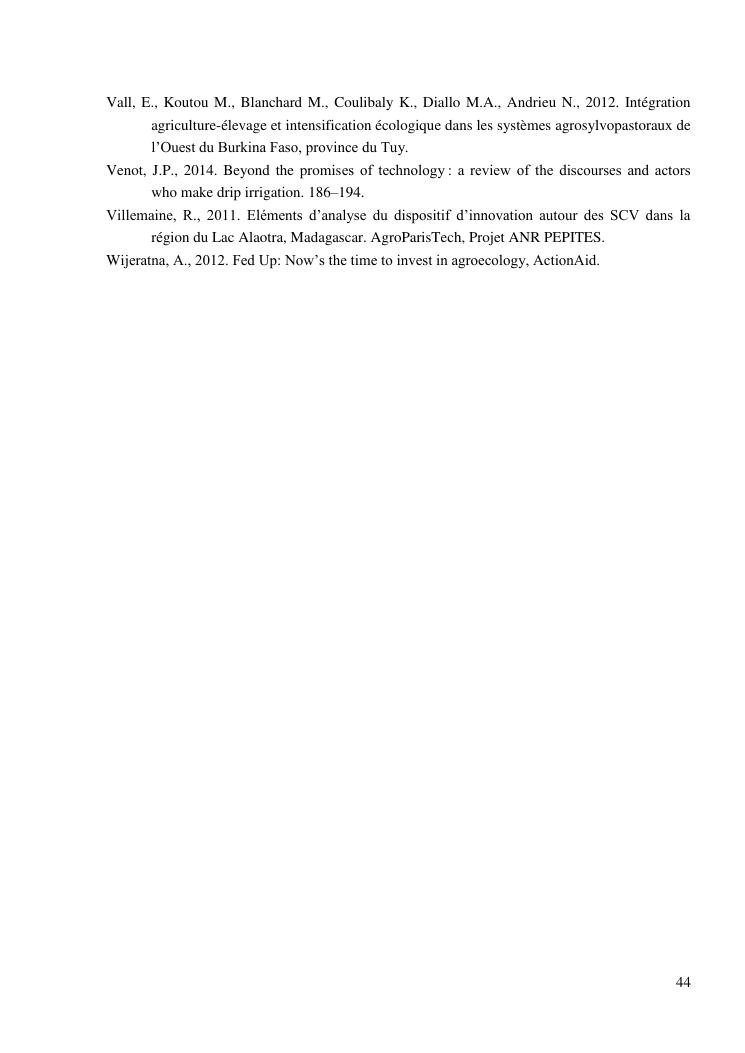 Vall, E., Koutou M., Blanchard M., Coulibaly K., Diallo M.A., Andrieu N., 2012. Intégration agriculture-élevage et intensification écologique dans les systèmes agrosylvopastoraux de l'Ouest du Burkina Faso, province du Tuy.

Venot, J.P., 2014. Beyond the promises of technology : a review of the discourses and actors who make drip irrigation. 186–194.

Villemaine, R., 2011. Eléments d'analyse du dispositif d'innovation autour des SCV dans la région du Lac Alaotra, Madagascar. AgroParisTech, Projet ANR PEPITES.

Wijeratna, A., 2012. Fed Up: Now's the time to invest in agroecology, ActionAid.

44